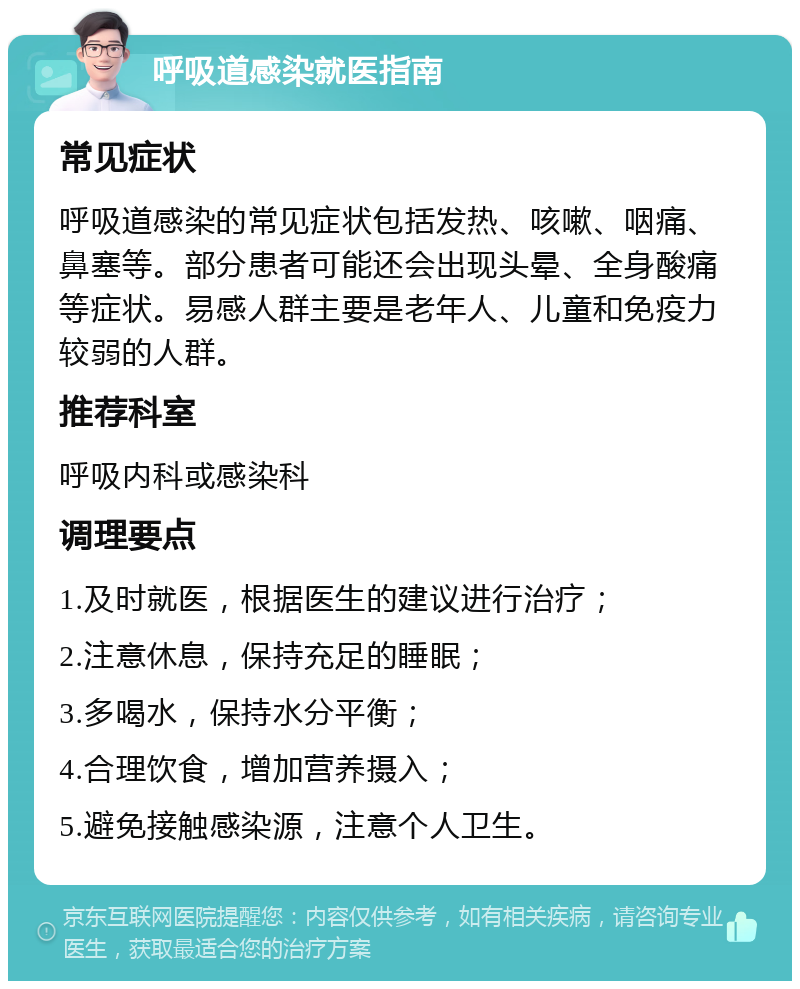 呼吸道感染就医指南

常见症状

呼吸道感染的常见症状包括发热、咳嗽、咽痛、鼻塞等。部分患者可能还会出现头晕、全身酸痛等症状。易感人群主要是老年人、儿童和免疫力较弱的人群。

推荐科室

呼吸内科或感染科

调理要点

1.及时就医，根据医生的建议进行治疗；

2.注意休息，保持充足的睡眠；

3.多喝水，保持水分平衡；

4.合理饮食，增加营养摄入；

5.避免接触感染源，注意个人卫生。

京东互联网医院提醒您：内容仅供参考，如有相关疾病，请咨询专业医生，获取最适合您的治疗方案